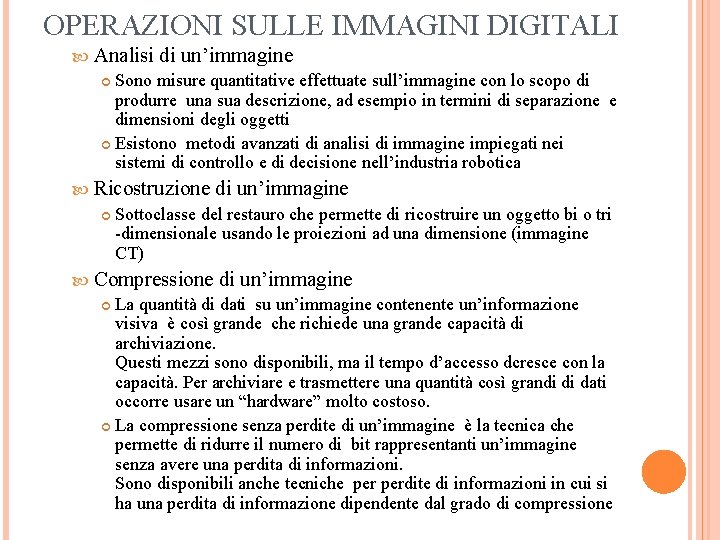 OPERAZIONI SULLE IMMAGINI DIGITALI

Analisi di un'immagine

Sono misure quantitative effettuate sull'immagine con lo scopo di produrre una sua descrizione, ad esempio in termini di separazione e dimensioni degli oggetti

Esistono metodi avanzati di analisi di immagine impiegati nei sistemi di controllo e di decisione nell'industria robotica

Ricostruzione di un'immagine

Sottoclasse del restauro che permette di ricostruire un oggetto bi o tri -dimensionale usando le proiezioni ad una dimensione (immagine CT)

Compressione di un'immagine

La quantità di dati su un'immagine contenente un'informazione visiva è così grande che richiede una grande capacità di archiviazione.
Questi mezzi sono disponibili, ma il tempo d'accesso dcresce con la capacità. Per archiviare e trasmettere una quantità così grandi di dati occorre usare un "hardware" molto costoso.

La compressione senza perdite di un'immagine è la tecnica che permette di ridurre il numero di bit rappresentanti un'immagine senza avere una perdita di informazioni.
Sono disponibili anche tecniche per perdite di informazioni in cui si ha una perdita di informazione dipendente dal grado di compressione